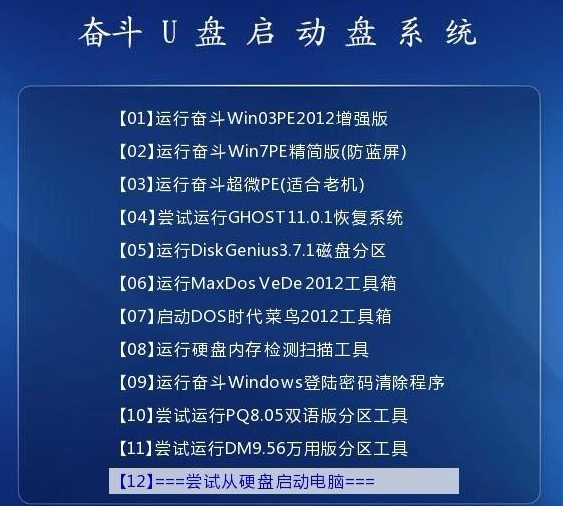 奋斗 U 盘 启 动 盘 系 统

【01】运行奋斗Win03PE2012增强版

【02】运行奋斗Win7PE精简版(防蓝屏)

【03】运行奋斗超微PE(适合老机)

【04】尝试运行GHOST11.0.1恢复系统

【05】运行DiskGenius3.7.1磁盘分区

【06】运行MaxDos VeDe 2012工具箱

【07】启动DOS时代菜鸟2012工具箱

【08】运行硬盘内存检测扫描工具

【09】运行奋斗Windows登陆密码清除程序

【10】尝试运行PQ8.05双语版分区工具

【11】尝试运行DM9.56万用版分区工具

【12】===尝试从硬盘启动电脑===